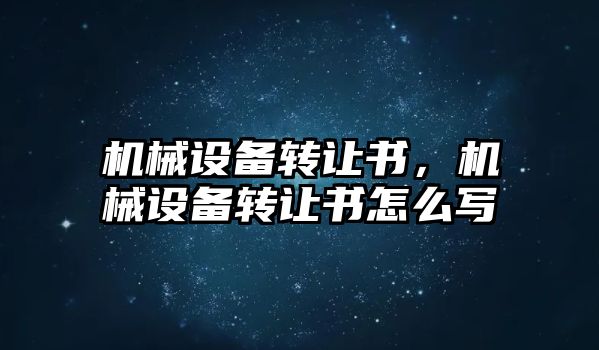 机械设备转让书，机械设备转让书怎么写